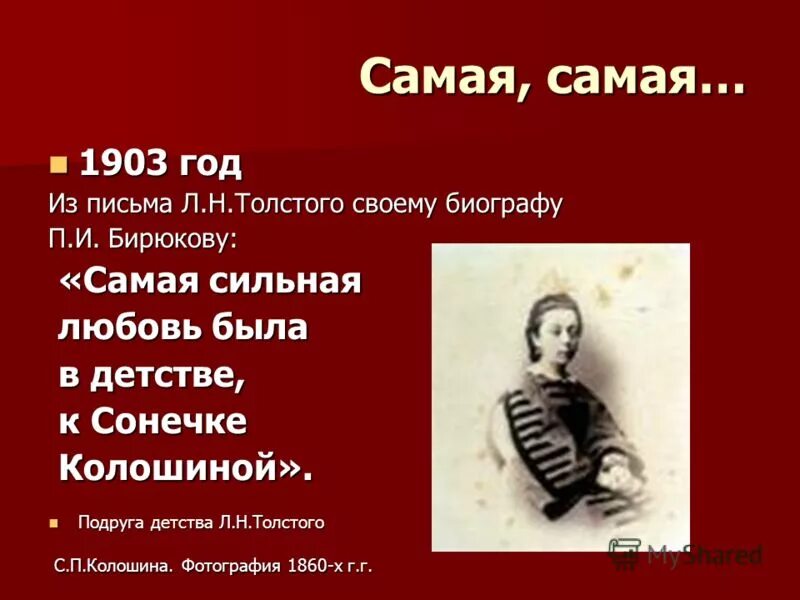 Самая, самая…

1903 год

Из письма Л.Н.Толстого своему биографу П.И. Бирюкову:

«Самая сильная любовь была в детстве, к Сонечке Колошиной».

Подруга детства Л.Н.Толстого

С.П.Колошина. Фотография 1860-х г.г.

MyShared